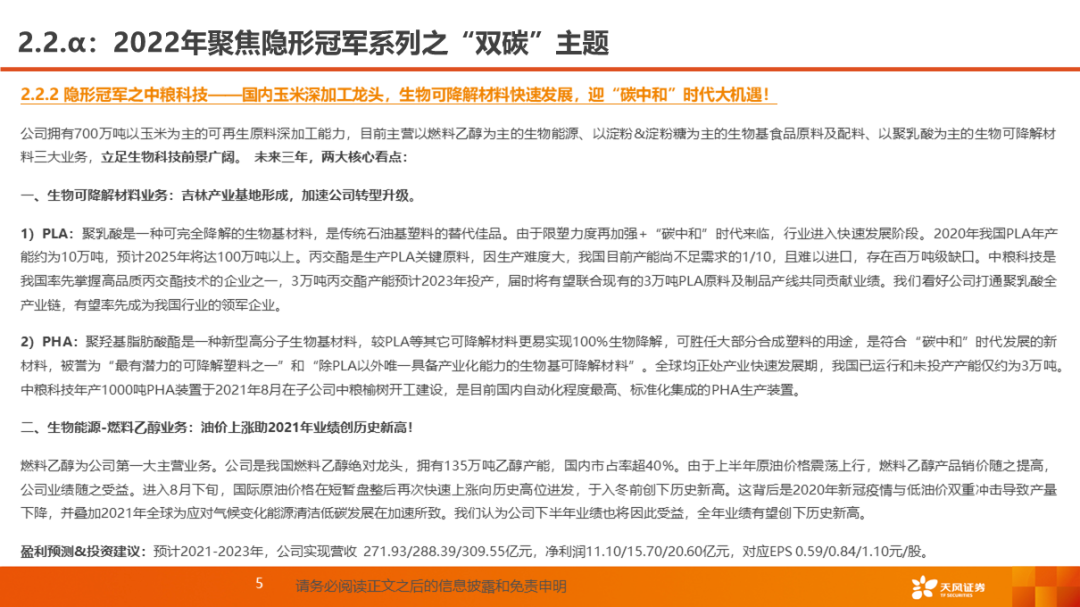 2.2.α：2022年聚焦隐形冠军系列之“双碳”主题

2.2.2 隐形冠军之中粮科技——国内玉米深加工龙头，生物可降解材料快速发展，迎“碳中和”时代大机遇！

公司拥有700万吨以玉米为主的可再生原料深加工能力，目前主营以燃料乙醇为主的生物能源、以淀粉&淀粉糖为主的生物基食品原料及配料、以聚乳酸为主的生物可降解材料三大业务，立足生物科技前景广阔。 未来三年，两大核心看点：

一、生物可降解材料业务：吉林产业基地形成，加速公司转型升级。

1）PLA：聚乳酸是一种可完全降解的生物基材料，是传统石油基塑料的替代佳品。由于限塑力度再加强+“碳中和”时代来临，行业进入快速发展阶段。2020年我国PLA年产能约为10万吨，预计2025年将达100万吨以上。丙交酯是生产PLA关键原料，因生产难度大，我国目前产能尚不足需求的1/10，且难以进口，存在百万吨级缺口。中粮科技是我国率先掌握高品质丙交酯技术的企业之一，3万吨丙交酯产能预计2023年投产，届时将有望联合现有的3万吨PLA原料及制品产线共同贡献业绩。我们看好公司打通聚乳酸全产业链，有望率先成为我国行业的领军企业。

2）PHA：聚羟基脂肪酸酯是一种新型高分子生物基材料，较PLA等其它可降解材料更易实现100%生物降解，可胜任大部分合成塑料的用途，是符合“碳中和”时代发展的新材料，被誉为“最有潜力的可降解塑料之一”和“除PLA以外唯一具备产业化能力的生物基可降解材料”。全球均正处产业快速发展期，我国已运行和未投产产能仅约为3万吨。中粮科技年产1000吨PHA装置于2021年8月在子公司中粮榆树开工建设，是目前国内自动化程度最高、标准化集成的PHA生产装置。

二、生物能源-燃料乙醇业务：油价上涨助2021年业绩创历史新高！

燃料乙醇为公司第一大主营业务。公司是我国燃料乙醇绝对龙头，拥有135万吨乙醇产能，国内市占率超40%。由于上半年原油价格震荡上行，燃料乙醇产品销价随之提高，公司业绩随之受益。进入8月下旬，国际原油价格在短暂盘整后再次快速上涨向历史高位进发，于入冬前创下历史新高。这背后是2020年新冠疫情与低油价双重冲击导致产量下降，并叠加2021年全球为应对气候变化能源清洁低碳发展在加速所致。我们认为公司下半年业绩也将因此受益，全年业绩有望创下历史新高。

盈利预测&投资建议：预计2021-2023年，公司实现营收 271.93/288.39/309.55亿元，净利润11.10/15.70/20.60亿元，对应EPS 0.59/0.84/1.10元/股。

5 请务必阅读正文之后的信息披露和免责申明

天风证券 TF SECURITIES